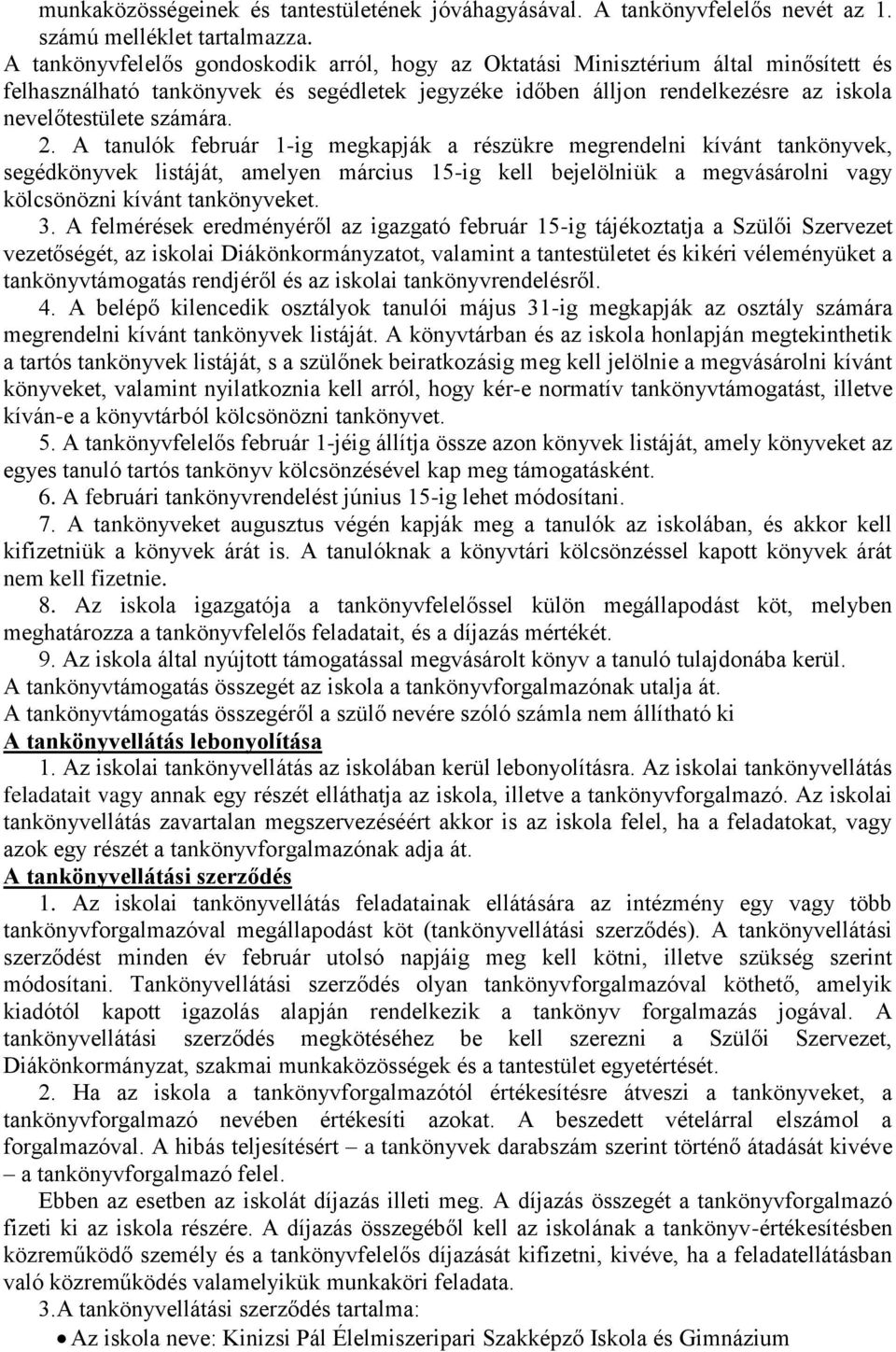 munkaközösségeinek és tantestületének jóváhagyásával. A tankönyvfelelős nevét az 1. számú melléklet tartalmazza.
A tankönyvfelelős gondoskodik arról, hogy az Oktatási Minisztérium által minősített és felhasználható tankönyvek és segédletek jegyzéke időben álljon rendelkezésre az iskola nevelőtestülete számára.
2. A tanulók február 1-ig megkapják a részükre megrendelni kívánt tankönyvek, segédkönyvek listáját, amelyen március 15-ig kell bejelölniük a megvásárolni vagy kölcsönözni kívánt tankönyveket.
3. A felmérések eredményéről az igazgató február 15-ig tájékoztatja a Szülői Szervezet vezetőségét, az iskolai Diákönkormányzatot, valamint a tantestületet és kikéri véleményüket a tankönyvtámogatás rendjéről és az iskolai tankönyvrendelésről.
4. A belépő kilencedik osztályok tanulói május 31-ig megkapják az osztály számára megrendelni kívánt tankönyvek listáját. A könyvtárban és az iskola honlapján megtekinthetik a tartós tankönyvek listáját, s a szülőnek beiratkozásig meg kell jelölnie a megvásárolni kívánt könyveket, valamint nyilatkoznia kell arról, hogy kér-e normatív tankönyvtámogatást, illetve kíván-e a könyvtárból kölcsönözni tankönyvet.
5. A tankönyvfelelős február 1-jéig állítja össze azon könyvek listáját, amely könyveket az egyes tanuló tartós tankönyv kölcsönzésével kap meg támogatásként.
6. A februári tankönyvrendelést június 15-ig lehet módosítani.
7. A tankönyveket augusztus végén kapják meg a tanulók az iskolában, és akkor kell kifizetniük a könyvek árát is. A tanulóknak a könyvtári kölcsönzéssel kapott könyvek árát nem kell fizetnie.
8. Az iskola igazgatója a tankönyvfelelőssel külön megállapodást köt, melyben meghatározza a tankönyvfelelős feladatait, és a díjazás mértékét.
9. Az iskola által nyújtott támogatással megvásárolt könyv a tanuló tulajdonába kerül.
A tankönyvtámogatás összegét az iskola a tankönyvforgalmazónak utalja át.
A tankönyvtámogatás összegéről a szülő nevére szóló számla nem állítható ki
A tankönyvellátás lebonyolítása
1. Az iskolai tankönyvellátás az iskolában kerül lebonyolításra. Az iskolai tankönyvellátás feladatait vagy annak egy részét elláthatja az iskola, illetve a tankönyvforgalmazó. Az iskolai tankönyvellátás zavartalan megszervezéséért akkor is az iskola felel, ha a feladatokat, vagy azok egy részét a tankönyvforgalmazónak adja át.
A tankönyvellátási szerződés
1. Az iskolai tankönyvellátás feladatainak ellátására az intézmény egy vagy több tankönyvforgalmazóval megállapodást köt (tankönyvellátási szerződés). A tankönyvellátási szerződést minden év február utolsó napjáig meg kell kötni, illetve szükség szerint módosítani. Tankönyvellátási szerződés olyan tankönyvforgalmazóval köthető, amelyik kiadótól kapott igazolás alapján rendelkezik a tankönyv forgalmazás jogával. A tankönyvellátási szerződés megkötéséhez be kell szerezni a Szülői Szervezet, Diákönkormányzat, szakmai munkaközösségek és a tantestület egyetértését.
2. Ha az iskola a tankönyvforgalmazótól értékesítésre átveszi a tankönyveket, a tankönyvforgalmazó nevében értékesíti azokat. A beszedett vételárral elszámol a forgalmazóval. A hibás teljesítésért – a tankönyvek darabszám szerint történő átadását kivéve – a tankönyvforgalmazó felel.
Ebben az esetben az iskolát díjazás illeti meg. A díjazás összegét a tankönyvforgalmazó fizeti ki az iskola részére. A díjazás összegéből kell az iskolának a tankönyv-értékesítésben közreműködő személy és a tankönyvfelelős díjazását kifizetni, kivéve, ha a feladatellátásban való közreműködés valamelyikük munkaköri feladata.
3.A tankönyvellátási szerződés tartalma:
• Az iskola neve: Kinizsi Pál Élelmiszeripari Szakképző Iskola és Gimnázium